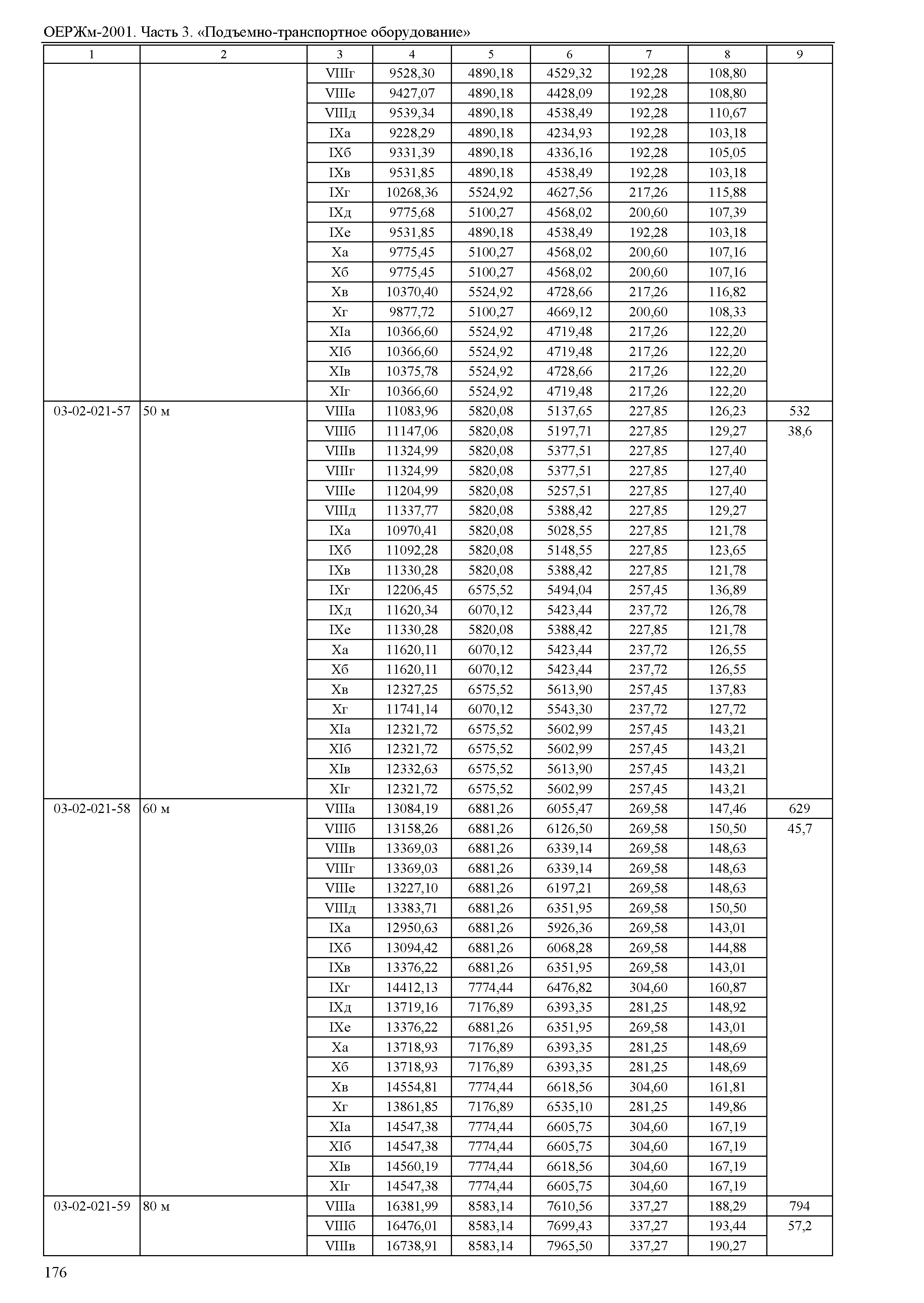 ОЕРЖм-2001. Часть 3. «Подъемно-транспортное оборудование»

| 1 | 2 | 3 | 4 | 5 | 6 | 7 | 8 | 9 |
|---|---|---|---|---|---|---|---|---|
| | | VIIIг | 9528,30 | 4890,18 | 4529,32 | 192,28 | 108,80 | |
| | | VIIIе | 9427,07 | 4890,18 | 4428,09 | 192,28 | 108,80 | |
| | | VIIIд | 9539,34 | 4890,18 | 4538,49 | 192,28 | 110,67 | |
| | | IXа | 9228,29 | 4890,18 | 4234,93 | 192,28 | 103,18 | |
| | | IXб | 9331,39 | 4890,18 | 4336,16 | 192,28 | 105,05 | |
| | | IXв | 9531,85 | 4890,18 | 4538,49 | 192,28 | 103,18 | |
| | | IXг | 10268,36 | 5524,92 | 4627,56 | 217,26 | 115,88 | |
| | | IXд | 9775,68 | 5100,27 | 4568,02 | 200,60 | 107,39 | |
| | | IXе | 9531,85 | 4890,18 | 4538,49 | 192,28 | 103,18 | |
| | | Xа | 9775,45 | 5100,27 | 4568,02 | 200,60 | 107,16 | |
| | | Xб | 9775,45 | 5100,27 | 4568,02 | 200,60 | 107,16 | |
| | | Xв | 10370,40 | 5524,92 | 4728,66 | 217,26 | 116,82 | |
| | | Xг | 9877,72 | 5100,27 | 4669,12 | 200,60 | 108,33 | |
| | | XIа | 10366,60 | 5524,92 | 4719,48 | 217,26 | 122,20 | |
| | | XIб | 10366,60 | 5524,92 | 4719,48 | 217,26 | 122,20 | |
| | | XIв | 10375,78 | 5524,92 | 4728,66 | 217,26 | 122,20 | |
| | | XIг | 10366,60 | 5524,92 | 4719,48 | 217,26 | 122,20 | |
| 03-02-021-57 | 50 м | VIIIа | 11083,96 | 5820,08 | 5137,65 | 227,85 | 126,23 | 532 |
| | | VIIIб | 11147,06 | 5820,08 | 5197,71 | 227,85 | 129,27 | 38,6 |
| | | VIIIв | 11324,99 | 5820,08 | 5377,51 | 227,85 | 127,40 | |
| | | VIIIг | 11324,99 | 5820,08 | 5377,51 | 227,85 | 127,40 | |
| | | VIIIе | 11204,99 | 5820,08 | 5257,51 | 227,85 | 127,40 | |
| | | VIIIд | 11337,77 | 5820,08 | 5388,42 | 227,85 | 129,27 | |
| | | IXа | 10970,41 | 5820,08 | 5028,55 | 227,85 | 121,78 | |
| | | IXб | 11092,28 | 5820,08 | 5148,55 | 227,85 | 123,65 | |
| | | IXв | 11330,28 | 5820,08 | 5388,42 | 227,85 | 121,78 | |
| | | IXг | 12206,45 | 6575,52 | 5494,04 | 257,45 | 136,89 | |
| | | IXд | 11620,34 | 6070,12 | 5423,44 | 237,72 | 126,78 | |
| | | IXе | 11330,28 | 5820,08 | 5388,42 | 227,85 | 121,78 | |
| | | Xа | 11620,11 | 6070,12 | 5423,44 | 237,72 | 126,55 | |
| | | Xб | 11620,11 | 6070,12 | 5423,44 | 237,72 | 126,55 | |
| | | Xв | 12327,25 | 6575,52 | 5613,90 | 257,45 | 137,83 | |
| | | Xг | 11741,14 | 6070,12 | 5543,30 | 237,72 | 127,72 | |
| | | XIа | 12321,72 | 6575,52 | 5602,99 | 257,45 | 143,21 | |
| | | XIб | 12321,72 | 6575,52 | 5602,99 | 257,45 | 143,21 | |
| | | XIв | 12332,63 | 6575,52 | 5613,90 | 257,45 | 143,21 | |
| | | XIг | 12321,72 | 6575,52 | 5602,99 | 257,45 | 143,21 | |
| 03-02-021-58 | 60 м | VIIIа | 13084,19 | 6881,26 | 6055,47 | 269,58 | 147,46 | 629 |
| | | VIIIб | 13158,26 | 6881,26 | 6126,50 | 269,58 | 150,50 | 45,7 |
| | | VIIIв | 13369,03 | 6881,26 | 6339,14 | 269,58 | 148,63 | |
| | | VIIIг | 13369,03 | 6881,26 | 6339,14 | 269,58 | 148,63 | |
| | | VIIIе | 13227,10 | 6881,26 | 6197,21 | 269,58 | 148,63 | |
| | | VIIIд | 13383,71 | 6881,26 | 6351,95 | 269,58 | 150,50 | |
| | | IXа | 12950,63 | 6881,26 | 5926,36 | 269,58 | 143,01 | |
| | | IXб | 13094,42 | 6881,26 | 6068,28 | 269,58 | 144,88 | |
| | | IXв | 13376,22 | 6881,26 | 6351,95 | 269,58 | 143,01 | |
| | | IXг | 14412,13 | 7774,44 | 6476,82 | 304,60 | 160,87 | |
| | | IXд | 13719,16 | 7176,89 | 6393,35 | 281,25 | 148,92 | |
| | | IXе | 13376,22 | 6881,26 | 6351,95 | 269,58 | 143,01 | |
| | | Xа | 13718,93 | 7176,89 | 6393,35 | 281,25 | 148,69 | |
| | | Xб | 13718,93 | 7176,89 | 6393,35 | 281,25 | 148,69 | |
| | | Xв | 14554,81 | 7774,44 | 6618,56 | 304,60 | 161,81 | |
| | | Xг | 13861,85 | 7176,89 | 6535,10 | 281,25 | 149,86 | |
| | | XIа | 14547,38 | 7774,44 | 6605,75 | 304,60 | 167,19 | |
| | | XIб | 14547,38 | 7774,44 | 6605,75 | 304,60 | 167,19 | |
| | | XIв | 14560,19 | 7774,44 | 6618,56 | 304,60 | 167,19 | |
| | | XIг | 14547,38 | 7774,44 | 6605,75 | 304,60 | 167,19 | |
| 03-02-021-59 | 80 м | VIIIа | 16381,99 | 8583,14 | 7610,56 | 337,27 | 188,29 | 794 |
| | | VIIIб | 16476,01 | 8583,14 | 7699,43 | 337,27 | 193,44 | 57,2 |
| | | VIIIв | 16738,91 | 8583,14 | 7965,50 | 337,27 | 190,27 | |

176